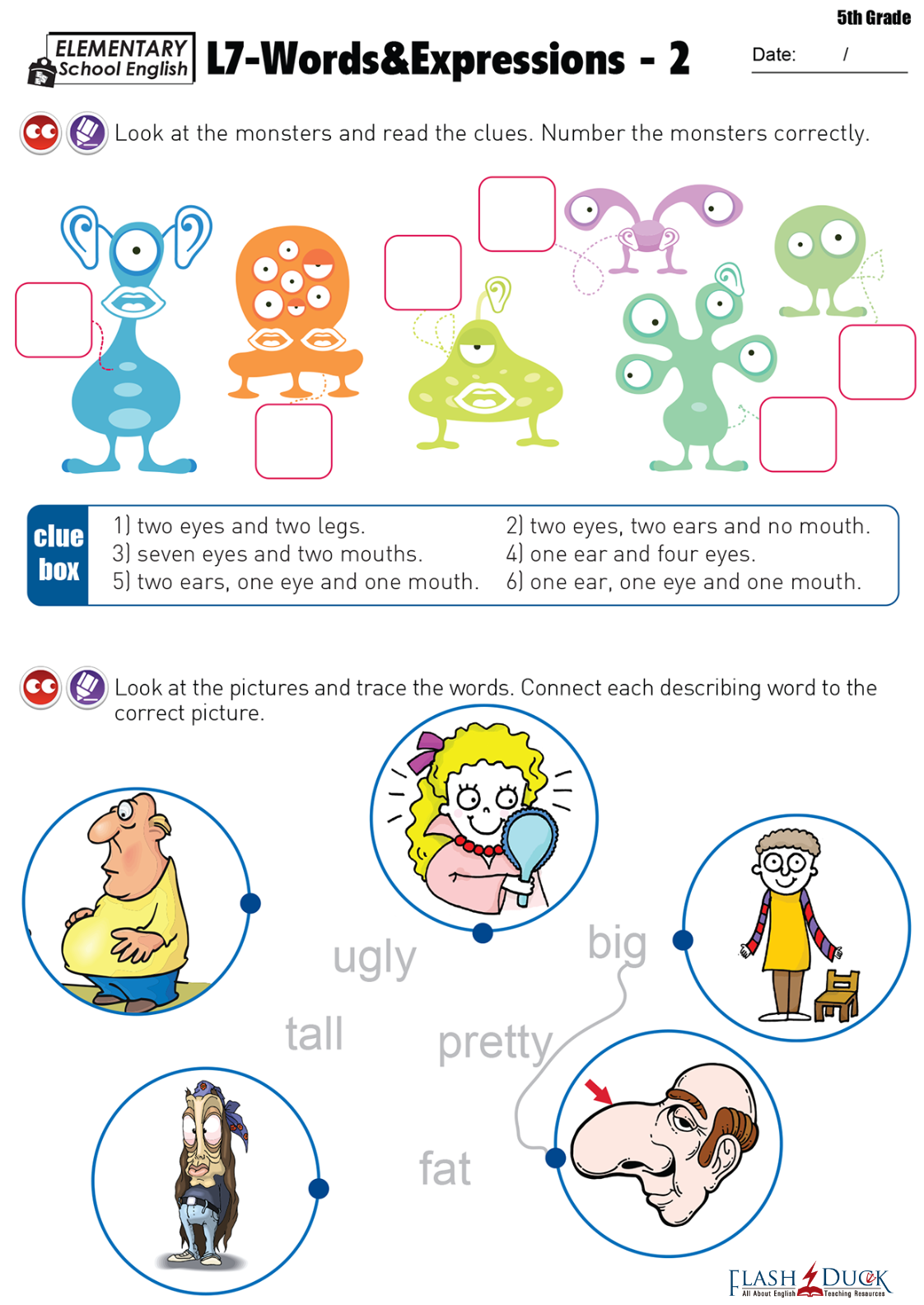 5th Grade

ELEMENTARY School English

L7-Words&Expressions - 2

Date: /

Look at the monsters and read the clues. Number the monsters correctly.

clue box

1) two eyes and two legs.
3) seven eyes and two mouths.
5) two ears, one eye and one mouth.

2) two eyes, two ears and no mouth.
4) one ear and four eyes.
6) one ear, one eye and one mouth.

Look at the pictures and trace the words. Connect each describing word to the correct picture.

ugly

big

tall

pretty

fat

FLASH DUCK
All About English Teaching Resources